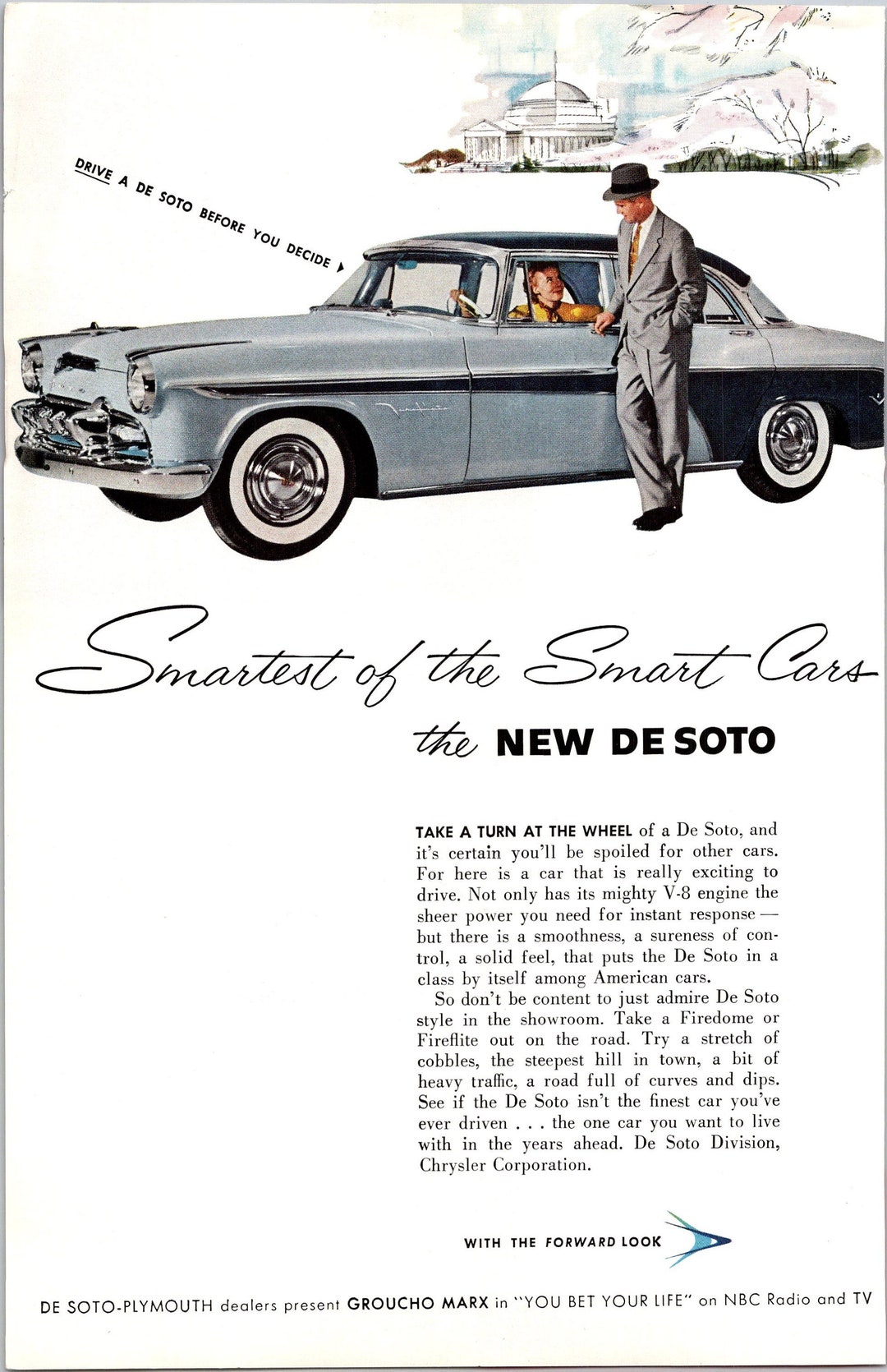 DRIVE A DE SOTO BEFORE YOU DECIDE

Smartest of the Smart Cars

the NEW DE SOTO

TAKE A TURN AT THE WHEEL of a De Soto, and it's certain you'll be spoiled for other cars. For here is a car that is really exciting to drive. Not only has its mighty V-8 engine the sheer power you need for instant response — but there is a smoothness, a sureness of control, a solid feel, that puts the De Soto in a class by itself among American cars.

So don't be content to just admire De Soto style in the showroom. Take a Firedome or Fireflite out on the road. Try a stretch of cobbles, the steepest hill in town, a bit of heavy traffic, a road full of curves and dips. See if the De Soto isn't the finest car you've ever driven . . . the one car you want to live with in the years ahead. De Soto Division, Chrysler Corporation.

WITH THE FORWARD LOOK

DE SOTO-PLYMOUTH dealers present GROUCHO MARX in "YOU BET YOUR LIFE" on NBC Radio and TV